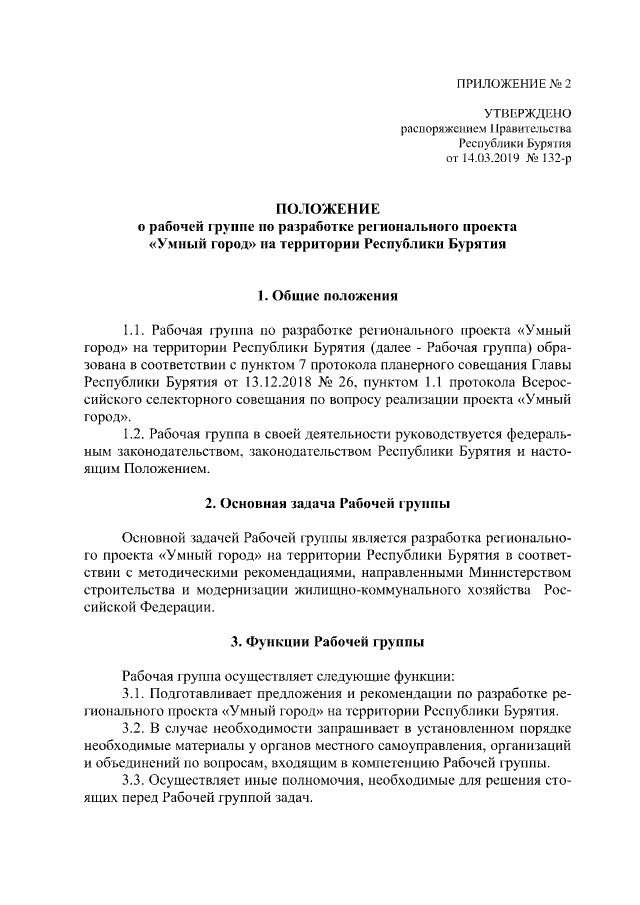 ПРИЛОЖЕНИЕ № 2

УТВЕРЖДЕНО
распоряжением Правительства
Республики Бурятия
от 14.03.2019 № 132-р

ПОЛОЖЕНИЕ
о рабочей группе по разработке регионального проекта
«Умный город» на территории Республики Бурятия

1. Общие положения

1.1. Рабочая группа по разработке регионального проекта «Умный город» на территории Республики Бурятия (далее - Рабочая группа) образована в соответствии с пунктом 7 протокола планерного совещания Главы Республики Бурятия от 13.12.2018 № 26, пунктом 1.1 протокола Всероссийского селекторного совещания по вопросу реализации проекта «Умный город».

1.2. Рабочая группа в своей деятельности руководствуется федеральным законодательством, законодательством Республики Бурятия и настоящим Положением.

2. Основная задача Рабочей группы

Основной задачей Рабочей группы является разработка регионального проекта «Умный город» на территории Республики Бурятия в соответствии с методическими рекомендациями, направленными Министерством строительства и модернизации жилищно-коммунального хозяйства Российской Федерации.

3. Функции Рабочей группы

Рабочая группа осуществляет следующие функции:

3.1. Подготавливает предложения и рекомендации по разработке регионального проекта «Умный город» на территории Республики Бурятия.

3.2. В случае необходимости запрашивает в установленном порядке необходимые материалы у органов местного самоуправления, организаций и объединений по вопросам, входящим в компетенцию Рабочей группы.

3.3. Осуществляет иные полномочия, необходимые для решения стоящих перед Рабочей группой задач.